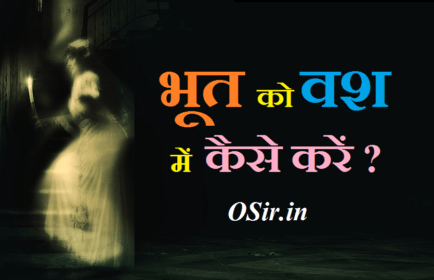 भूत को वश में कैसे करें ?

OSir.in